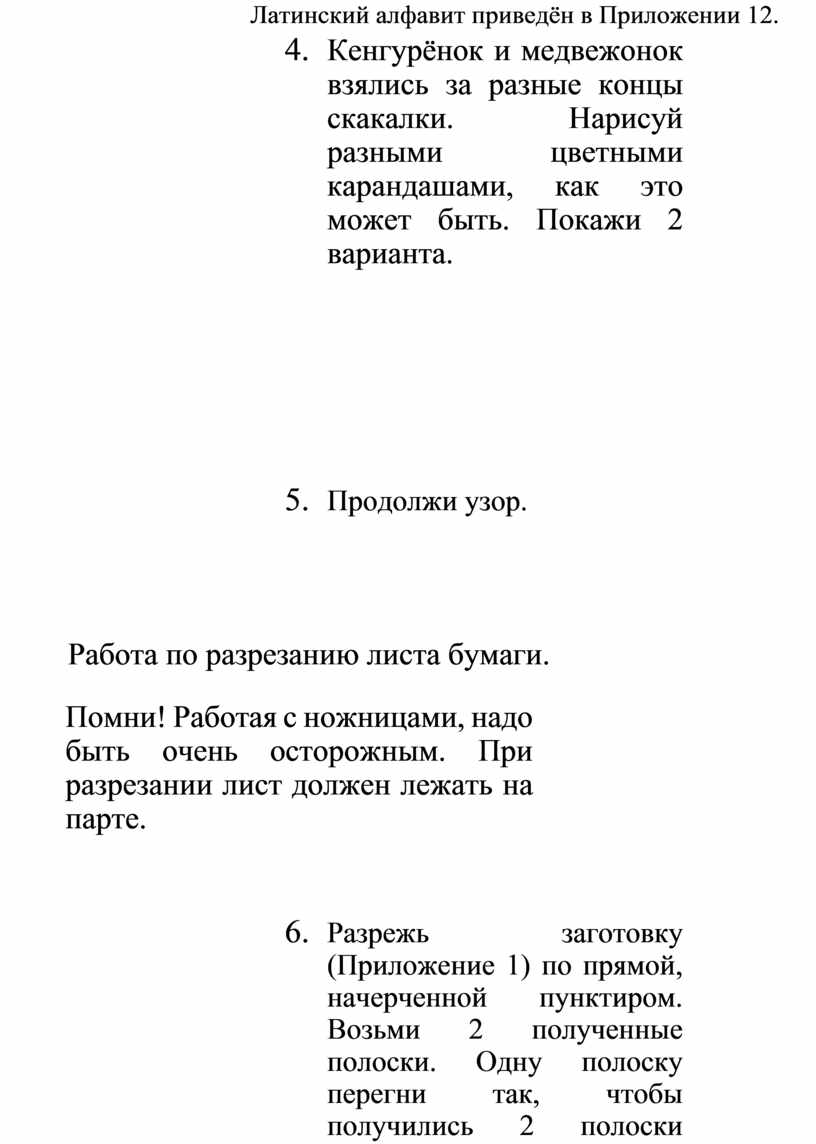 Латинский алфавит приведён в Приложении 12.

4. Кенгурёнок и медвежонок взялись за разные концы скакалки. Нарисуй разными цветными карандашами, как это может быть. Покажи 2 варианта.

5. Продолжи узор.

Работа по разрезанию листа бумаги.

Помни! Работая с ножницами, надо быть очень осторожным. При разрезании лист должен лежать на парте.

6. Разрежь заготовку (Приложение 1) по прямой, начерченной пунктиром. Возьми 2 полученные полоски. Одну полоску перегни так, чтобы получились 2 полоски